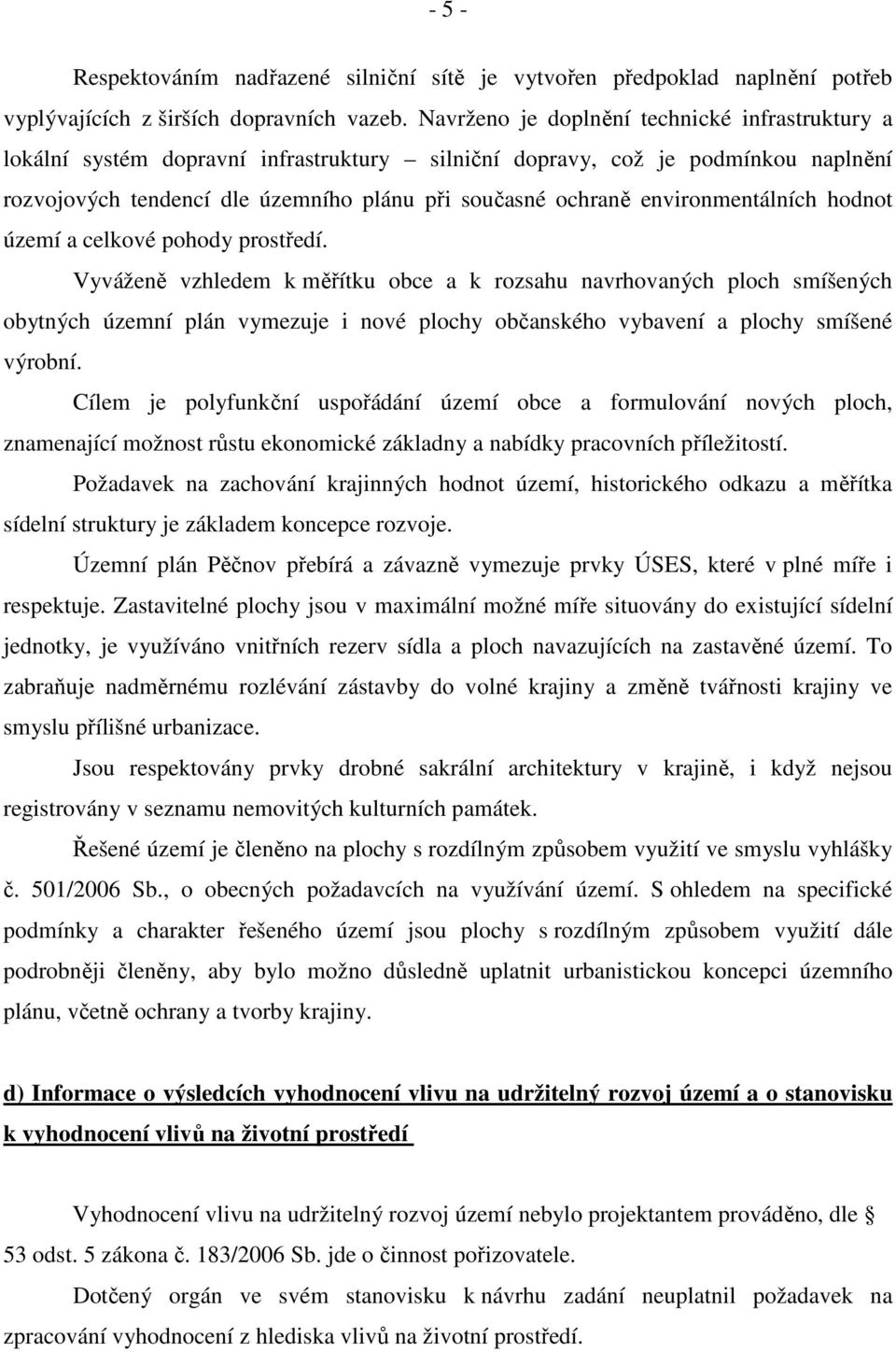 - 5 -

Respektováním nadřazené silniční sítě je vytvořen předpoklad naplnění potřeb vyplývajících z širších dopravních vazeb. Navrženo je doplnění technické infrastruktury a lokální systém dopravní infrastruktury – silniční dopravy, což je podmínkou naplnění rozvojových tendencí dle územního plánu při současné ochraně environmentálních hodnot území a celkové pohody prostředí.

Vyváženě vzhledem k měřítku obce a k rozsahu navrhovaných ploch smíšených obytných územní plán vymezuje i nové plochy občanského vybavení a plochy smíšené výrobní.

Cílem je polyfunkční uspořádání území obce a formulování nových ploch, znamenající možnost růstu ekonomické základny a nabídky pracovních příležitostí.

Požadavek na zachování krajinných hodnot území, historického odkazu a měřítka sídelní struktury je základem koncepce rozvoje.

Územní plán Pěčnov přebírá a závazně vymezuje prvky ÚSES, které v plné míře i respektuje. Zastavitelné plochy jsou v maximální možné míře situovány do existující sídelní jednotky, je využíváno vnitřních rezerv sídla a ploch navazujících na zastavěné území. To zabraňuje nadměrnému rozlévání zástavby do volné krajiny a změně tvářnosti krajiny ve smyslu přílišné urbanizace.

Jsou respektovány prvky drobné sakrální architektury v krajině, i když nejsou registrovány v seznamu nemovitých kulturních památek.

Řešené území je členěno na plochy s rozdílným způsobem využití ve smyslu vyhlášky č. 501/2006 Sb., o obecných požadavcích na využívání území. S ohledem na specifické podmínky a charakter řešeného území jsou plochy s rozdílným způsobem využití dále podrobněji členěny, aby bylo možno důsledně uplatnit urbanistickou koncepci územního plánu, včetně ochrany a tvorby krajiny.

d) Informace o výsledcích vyhodnocení vlivu na udržitelný rozvoj území a o stanovisku k vyhodnocení vlivů na životní prostředí

Vyhodnocení vlivu na udržitelný rozvoj území nebylo projektantem prováděno, dle § 53 odst. 5 zákona č. 183/2006 Sb. jde o činnost pořizovatele.

Dotčený orgán ve svém stanovisku k návrhu zadání neuplatnil požadavek na zpracování vyhodnocení z hlediska vlivů na životní prostředí.